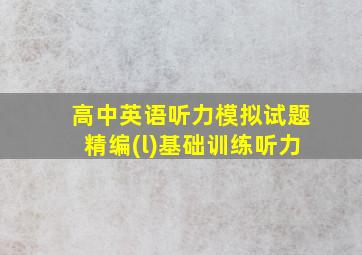 高中英语听力模拟试题精编(l)基础训练听力